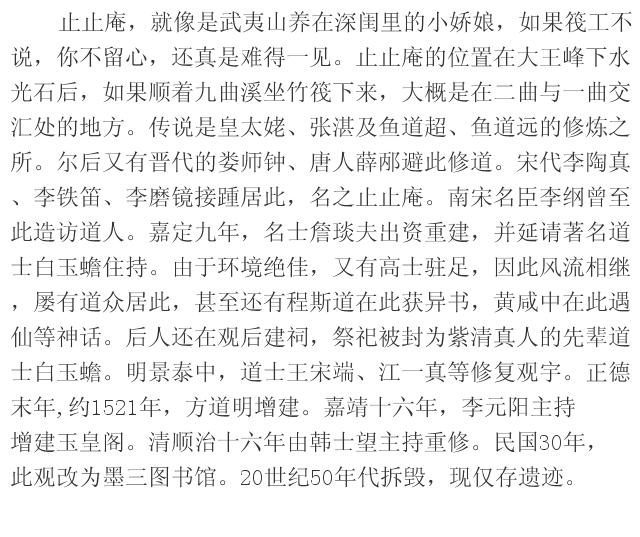 止止庵，就像是武夷山养在深闺里的小娇娘，如果筏工不说，你不留心，还真是难得一见。止止庵的位置在大王峰下水光石后，如果顺着九曲溪坐竹筏下来，大概是在二曲与一曲交汇处的地方。传说是皇太姥、张湛及鱼道超、鱼道远的修炼之所。尔后又有晋代的娄师钟、唐人薛邴避此修道。宋代李陶真、李铁笛、李磨镜接踵居此，名之止止庵。南宋名臣李纲曾至此造访道人。嘉定九年，名士詹琰夫出资重建，并延请著名道士白玉蟾住持。由于环境绝佳，又有高士驻足，因此风流相继，屡有道众居此，甚至还有程斯道在此获异书，黄咸中在此遇仙等神话。后人还在观后建祠，祭祀被封为紫清真人的先辈道士白玉蟾。明景泰中，道士王宋端、江一真等修复观宇。正德末年,约1521年，方道明增建。嘉靖十六年，李元阳主持增建玉皇阁。清顺治十六年由韩士望主持重修。民国30年，此观改为墨三图书馆。20世纪50年代拆毁，现仅存遗迹。